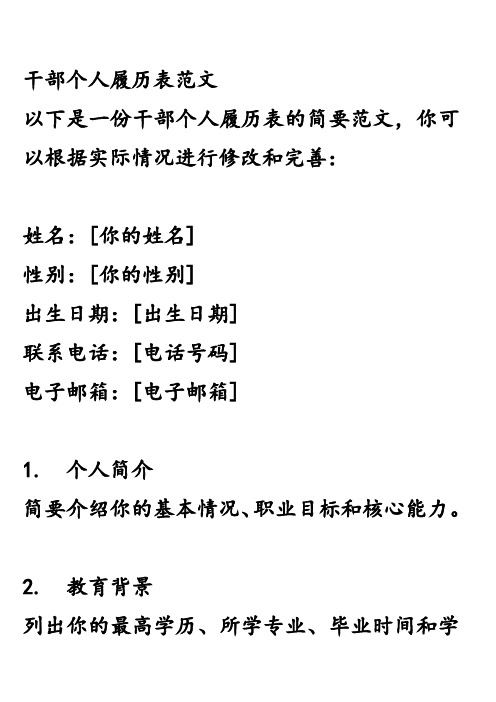 干部个人履历表范文
以下是一份干部个人履历表的简要范文，你可以根据实际情况进行修改和完善：

姓名：[你的姓名]
性别：[你的性别]
出生日期：[出生日期]
联系电话：[电话号码]
电子邮箱：[电子邮箱]

1. 个人简介
简要介绍你的基本情况、职业目标和核心能力。

2. 教育背景
列出你的最高学历、所学专业、毕业时间和学